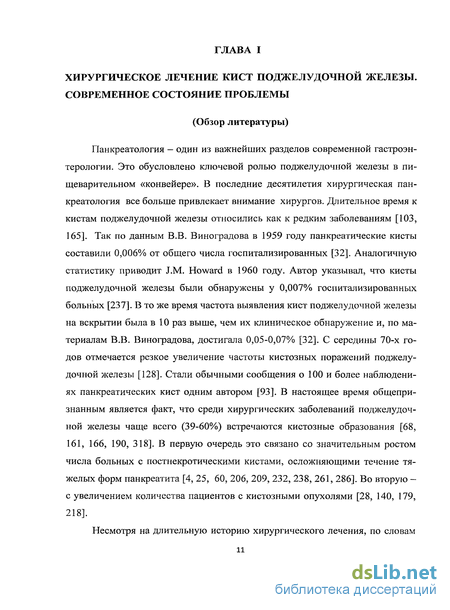 ГЛАВА I

ХИРУРГИЧЕСКОЕ ЛЕЧЕНИЕ КИСТ ПОДЖЕЛУДОЧНОЙ ЖЕЛЕЗЫ. СОВРЕМЕННОЕ СОСТОЯНИЕ ПРОБЛЕМЫ

(Обзор литературы)

Панкреатология – один из важнейших разделов современной гастроэнтерологии. Это обусловлено ключевой ролью поджелудочной железы в пищеварительном «конвейере». В последние десятилетия хирургическая панкреатология все больше привлекает внимание хирургов. Длительное время к кистам поджелудочной железы относились как к редким заболеваниям [103, 165]. Так по данным В.В. Виноградова в 1959 году панкреатические кисты составили 0,006% от общего числа госпитализированных [32]. Аналогичную статистику приводит J.M. Howard в 1960 году. Автор указывал, что кисты поджелудочной железы были обнаружены у 0,007% госпитализированных больных [237]. В то же время частота выявления кист поджелудочной железы на вскрытии была в 10 раз выше, чем их клиническое обнаружение и, по материалам В.В. Виноградова, достигала 0,05-0,07% [32]. С середины 70-х годов отмечается резкое увеличение частоты кистозных поражений поджелудочной железы [128]. Стали обычными сообщения о 100 и более наблюдениях панкреатических кист одним автором [93]. В настоящее время общепризнанным является факт, что среди хирургических заболеваний поджелудочной железы чаще всего (39-60%) встречаются кистозные образования [68, 161, 166, 190, 318]. В первую очередь это связано со значительным ростом числа больных с постнекротическими кистами, осложняющими течение тяжелых форм панкреатита [4, 25, 60, 206, 209, 232, 238, 261, 286]. Во вторую – с увеличением количества пациентов с кистозными опухолями [28, 140, 179, 218].

Несмотря на длительную историю хирургического лечения, по словам

11

dsLib.net
библиотека диссертаций